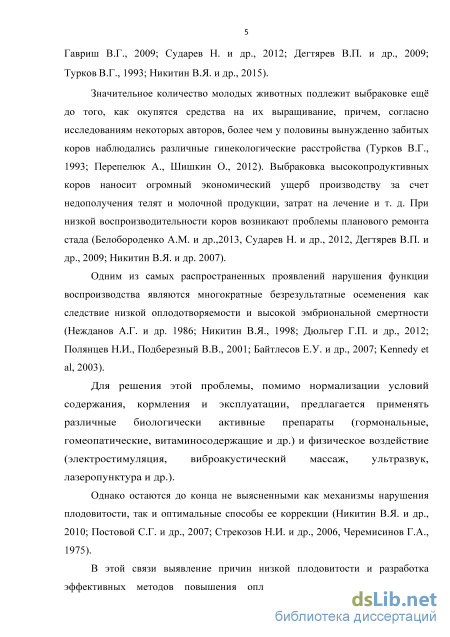 5

Гавриш В.Г., 2009; Сударев Н. и др., 2012; Дегтярев В.П. и др., 2009; Турков В.Г., 1993; Никитин В.Я. и др., 2015).

Значительное количество молодых животных подлежит выбраковке ещё до того, как окупятся средства на их выращивание, причем, согласно исследованиям некоторых авторов, более чем у половины вынужденно забитых коров наблюдались различные гинекологические расстройства (Турков В.Г., 1993; Перепелюк А., Шишкин О., 2012). Выбраковка высокопродуктивных коров наносит огромный экономический ущерб производству за счет недополучения телят и молочной продукции, затрат на лечение и т. д. При низкой воспроизводительности коров возникают проблемы планового ремонта стада (Белобороденко А.М. и др.,2013, Сударев Н. и др., 2012, Дегтярев В.П. и др., 2009; Никитин В.Я. и др. 2007).

Одним из самых распространенных проявлений нарушения функции воспроизводства являются многократные безрезультатные осеменения как следствие низкой оплодотворяемости и высокой эмбриональной смертности (Нежданов А.Г. и др. 1986; Никитин В.Я., 1998; Дюльгер Г.П. и др., 2012; Полянцев Н.И., Подберезный В.В., 2001; Байтлесов Е.У. и др., 2007; Kennedy et al, 2003).

Для решения этой проблемы, помимо нормализации условий содержания, кормления и эксплуатации, предлагается применять различные биологически активные препараты (гормональные, гомеопатические, витаминосодержащие и др.) и физическое воздействие (электростимуляция, виброакустический массаж, ультразвук, лазеропунктура и др.).

Однако остаются до конца не выясненными как механизмы нарушения плодовитости, так и оптимальные способы ее коррекции (Никитин В.Я. и др., 2010; Постовой С.Г. и др., 2007; Стрекозов Н.И. и др., 2006, Черемисинов Г.А., 1975).

В этой связи выявление причин низкой плодовитости и разработка эффективных методов повышения опл

dsLib.net
библиотека диссертаций